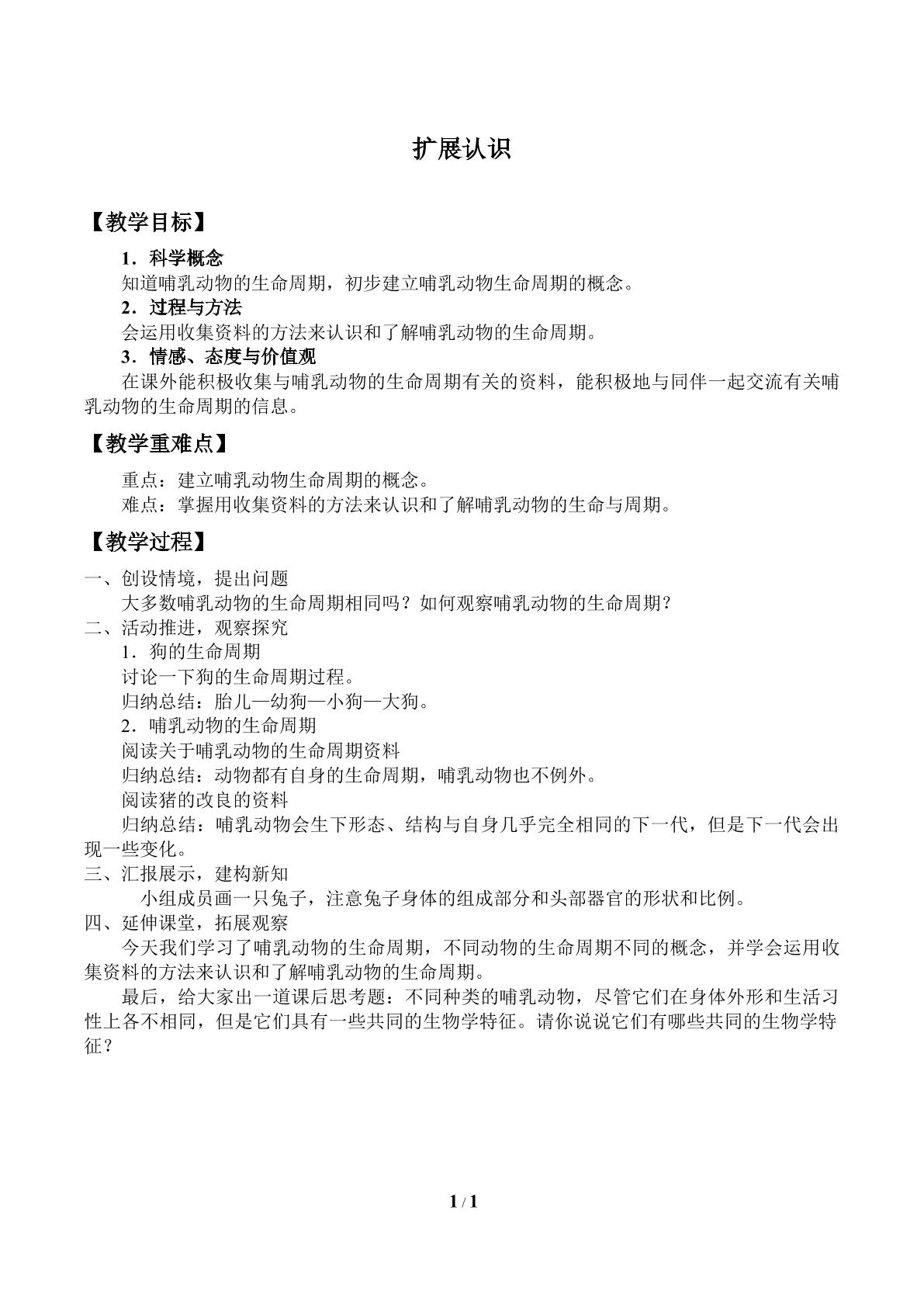 扩展认识

【教学目标】

1．科学概念

知道哺乳动物的生命周期，初步建立哺乳动物生命周期的概念。

2．过程与方法

会运用收集资料的方法来认识和了解哺乳动物的生命周期。

3．情感、态度与价值观

在课外能积极收集与哺乳动物的生命周期有关的资料，能积极地与同伴一起交流有关哺乳动物的生命周期的信息。

【教学重难点】

重点：建立哺乳动物生命周期的概念。

难点：掌握用收集资料的方法来认识和了解哺乳动物的生命与周期。

【教学过程】

一、创设情境，提出问题

大多数哺乳动物的生命周期相同吗？如何观察哺乳动物的生命周期？

二、活动推进，观察探究

1．狗的生命周期

讨论一下狗的生命周期过程。

归纳总结：胎儿—幼狗—小狗—大狗。

2．哺乳动物的生命周期

阅读关于哺乳动物的生命周期资料

归纳总结：动物都有自身的生命周期，哺乳动物也不例外。

阅读猪的改良的资料

归纳总结：哺乳动物会生下形态、结构与自身几乎完全相同的下一代，但是下一代会出现一些变化。

三、汇报展示，建构新知

小组成员画一只兔子，注意兔子身体的组成部分和头部器官的形状和比例。

四、延伸课堂，拓展观察

今天我们学习了哺乳动物的生命周期，不同动物的生命周期不同的概念，并学会运用收集资料的方法来认识和了解哺乳动物的生命周期。

最后，给大家出一道课后思考题：不同种类的哺乳动物，尽管它们在身体外形和生活习性上各不相同，但是它们具有一些共同的生物学特征。请你说说它们有哪些共同的生物学特征？

1 / 1